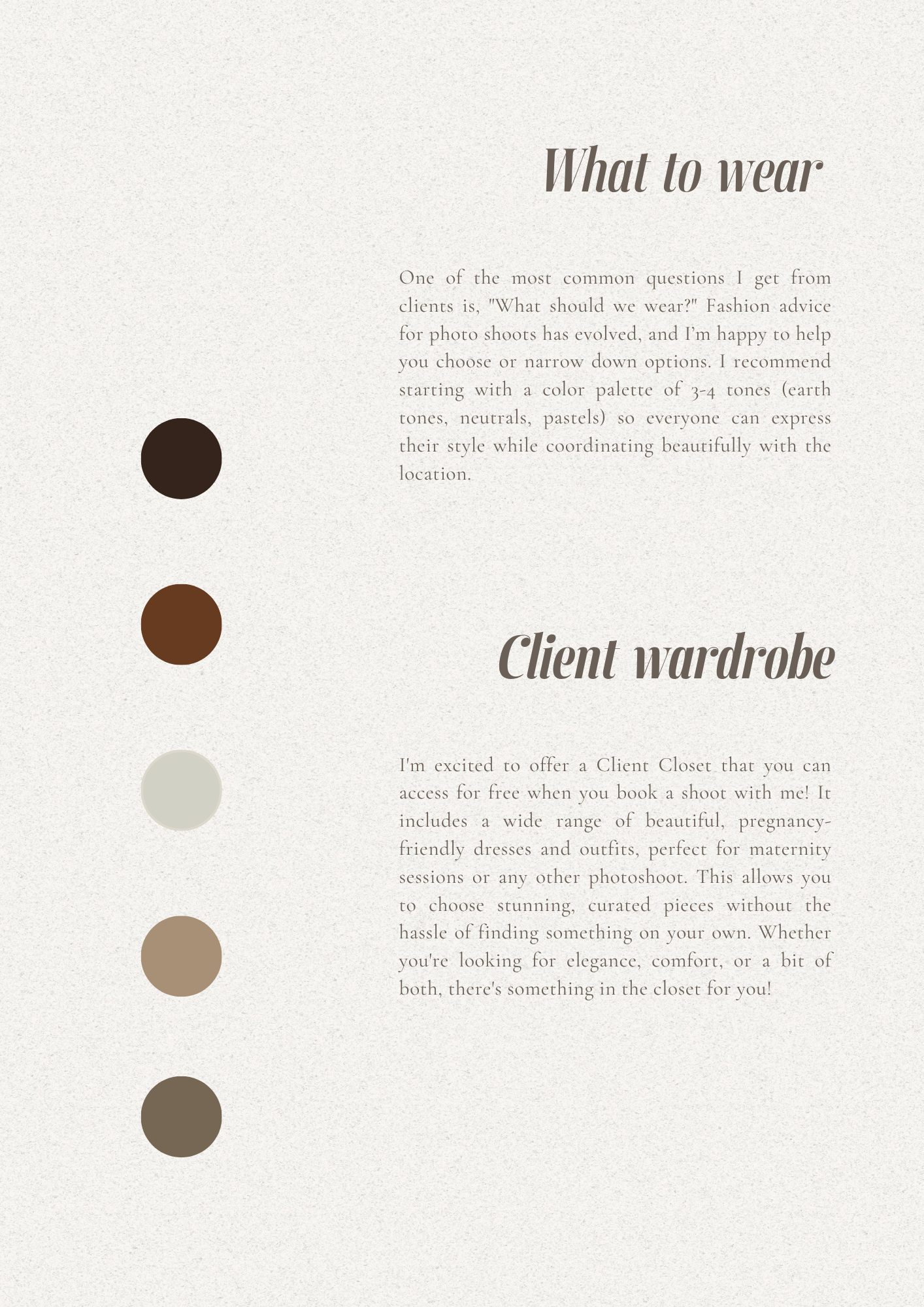 What to wear

One of the most common questions I get from clients is, "What should we wear?" Fashion advice for photo shoots has evolved, and I'm happy to help you choose or narrow down options. I recommend starting with a color palette of 3-4 tones (earth tones, neutrals, pastels) so everyone can express their style while coordinating beautifully with the location.

Client wardrobe

I'm excited to offer a Client Closet that you can access for free when you book a shoot with me! It includes a wide range of beautiful, pregnancy-friendly dresses and outfits, perfect for maternity sessions or any other photoshoot. This allows you to choose stunning, curated pieces without the hassle of finding something on your own. Whether you're looking for elegance, comfort, or a bit of both, there's something in the closet for you!